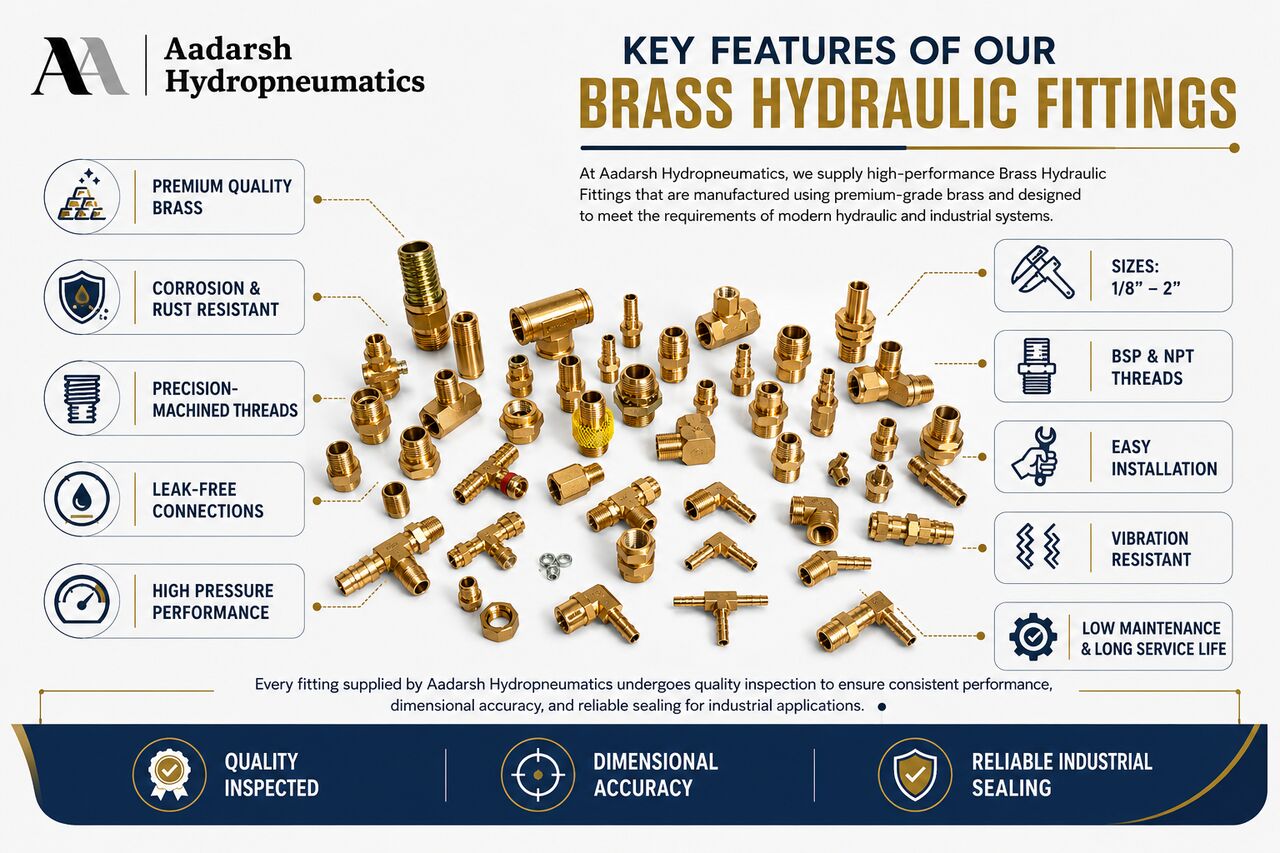 AA Aadarsh Hydropneumatics

KEY FEATURES OF OUR
BRASS HYDRAULIC FITTINGS

At Aadarsh Hydropneumatics, we supply high-performance Brass Hydraulic Fittings that are manufactured using premium-grade brass and designed to meet the requirements of modern hydraulic and industrial systems.

PREMIUM QUALITY BRASS

CORROSION & RUST RESISTANT

PRECISION-MACHINED THREADS

LEAK-FREE CONNECTIONS

HIGH PRESSURE PERFORMANCE

SIZES: 1/8" – 2"

BSP & NPT THREADS

EASY INSTALLATION

VIBRATION RESISTANT

LOW MAINTENANCE & LONG SERVICE LIFE

Every fitting supplied by Aadarsh Hydropneumatics undergoes quality inspection to ensure consistent performance, dimensional accuracy, and reliable sealing for industrial applications.

QUALITY INSPECTED

DIMENSIONAL ACCURACY

RELIABLE INDUSTRIAL SEALING